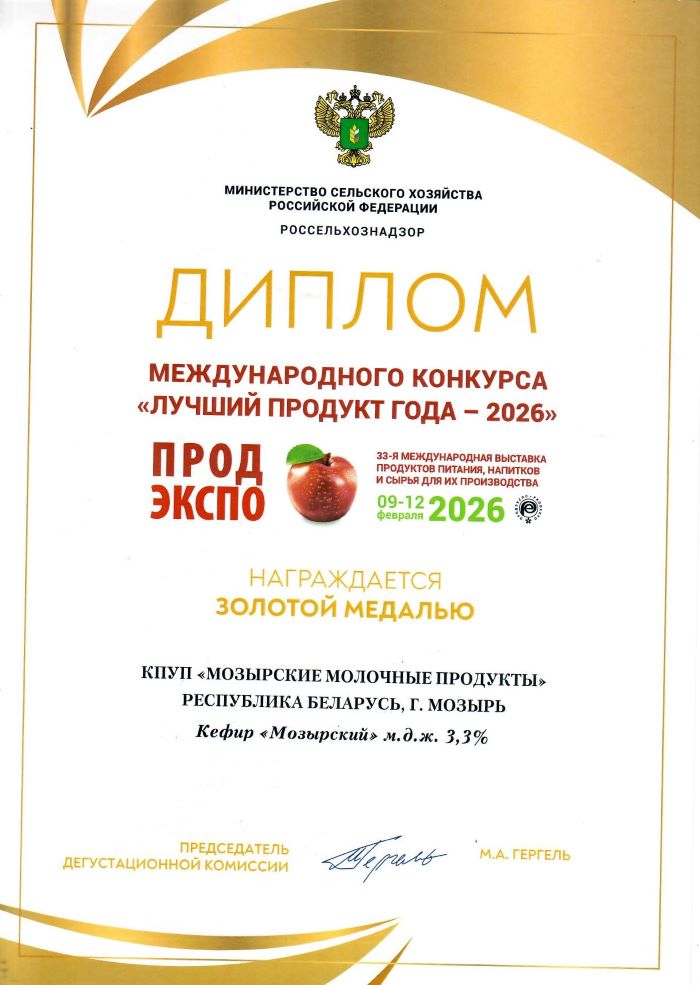 МИНИСТЕРСТВО СЕЛЬСКОГО ХОЗЯЙСТВА
РОССИЙСКОЙ ФЕДЕРАЦИИ
РОССЕЛЬХОЗНАДЗОР

ДИПЛОМ

МЕЖДУНАРОДНОГО КОНКУРСА
«ЛУЧШИЙ ПРОДУКТ ГОДА – 2026»

ПРОД ЭКСПО

33-Я МЕЖДУНАРОДНАЯ ВЫСТАВКА
ПРОДУКТОВ ПИТАНИЯ, НАПИТКОВ
И СЫРЬЯ ДЛЯ ИХ ПРОИЗВОДСТВА
09-12 февраля 2026

НАГРАЖДАЕТСЯ
ЗОЛОТОЙ МЕДАЛЬЮ

КПУП «МОЗЫРСКИЕ МОЛОЧНЫЕ ПРОДУКТЫ»
РЕСПУБЛИКА БЕЛАРУСЬ, Г. МОЗЫРЬ
Кефир «Мозырский» м.д.ж. 3,3%

ПРЕДСЕДАТЕЛЬ
ДЕГУСТАЦИОННОЙ КОМИССИИ
Гергель
М.А. ГЕРГЕЛЬ